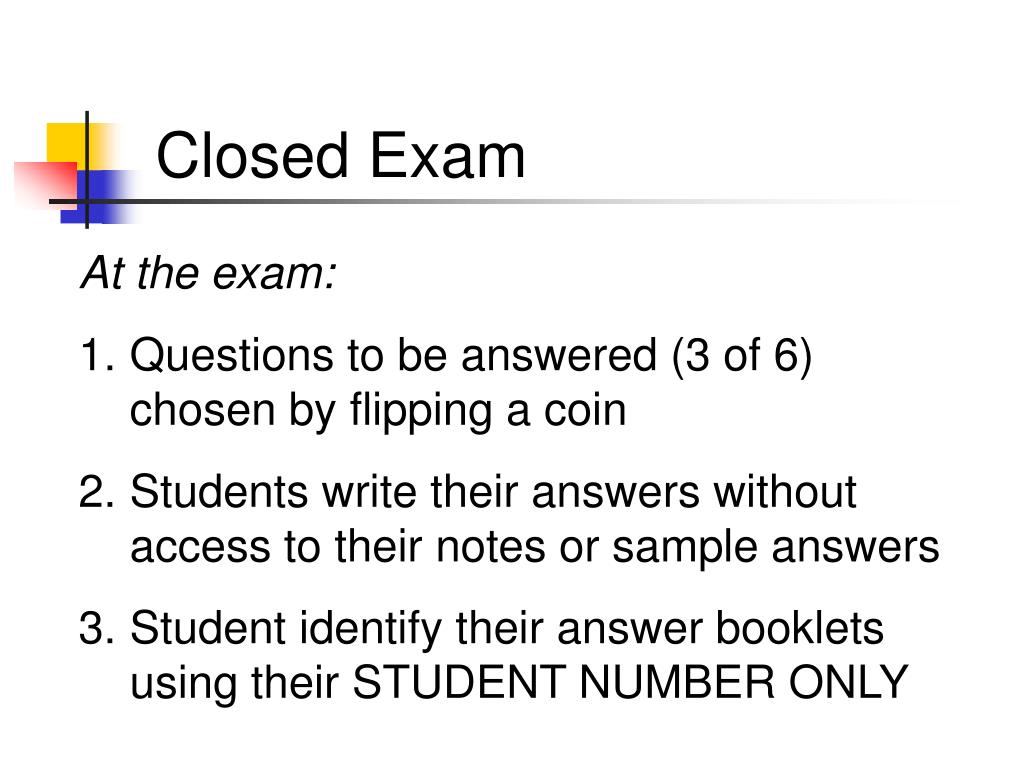 Closed Exam

At the exam:

1. Questions to be answered (3 of 6) chosen by flipping a coin

2. Students write their answers without access to their notes or sample answers

3. Student identify their answer booklets using their STUDENT NUMBER ONLY